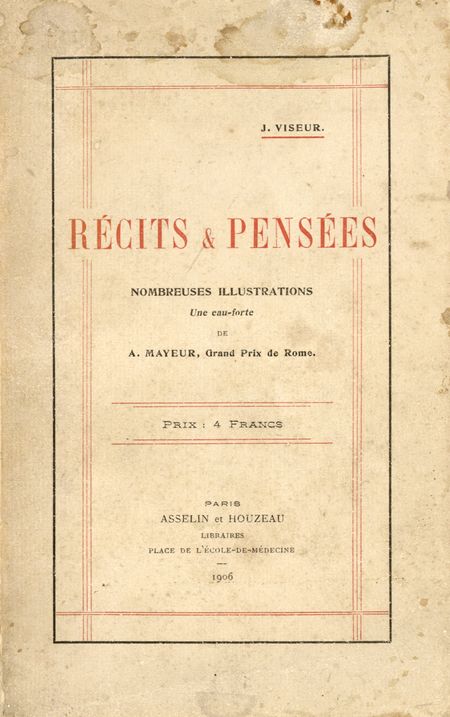 J. VISEUR.

RÉCITS & PENSÉES

NOMBREUSES ILLUSTRATIONS
Une eau-forte
DE
A. MAYEUR, Grand Prix de Rome.

PRIX : 4 FRANCS

PARIS
ASSELIN et HOUZEAU
LIBRAIRES
PLACE DE L'ÉCOLE-DE-MÉDECINE

1906